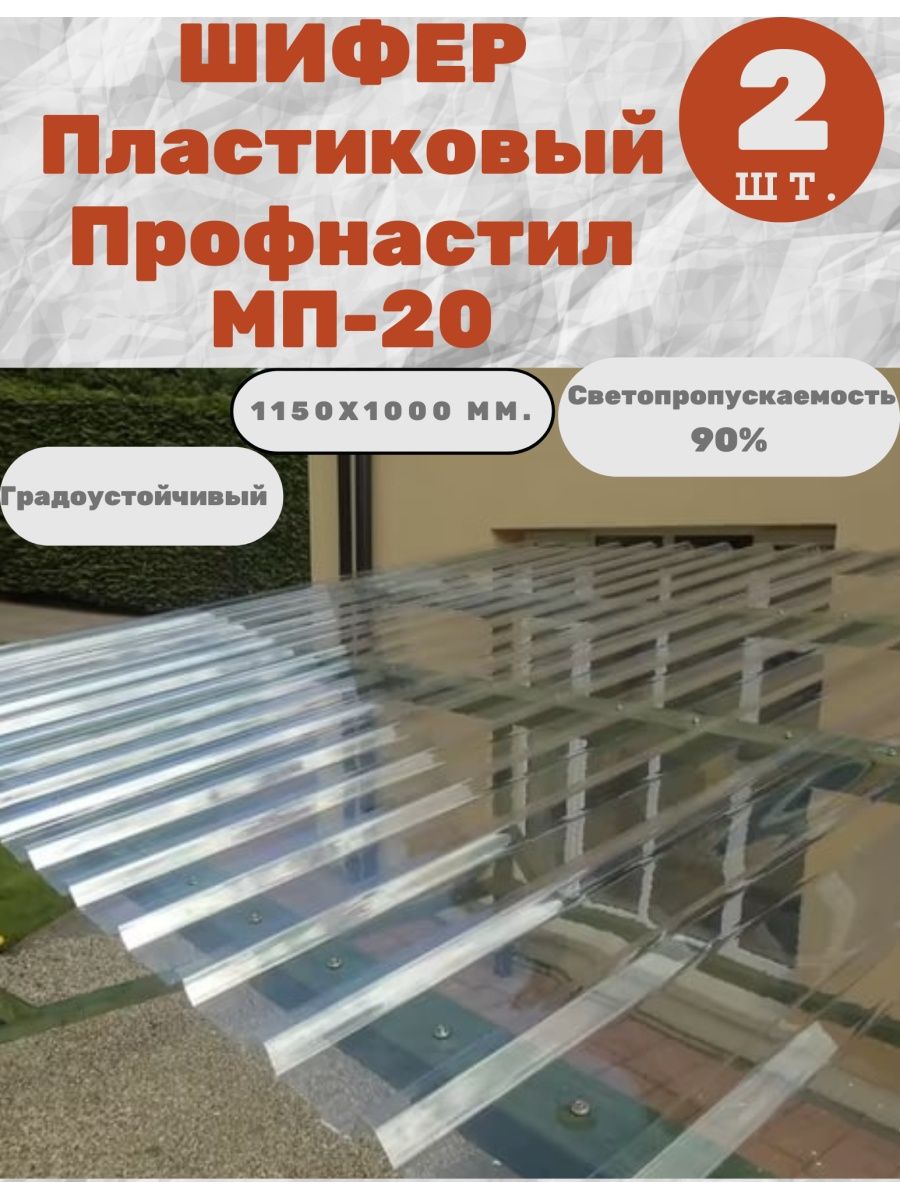 ШИФЕР
Пластиковый
Профнастил
МП-20

2
шт.

1150Х1000 мм.

Светопропускаемость
90%

Градоустойчивый